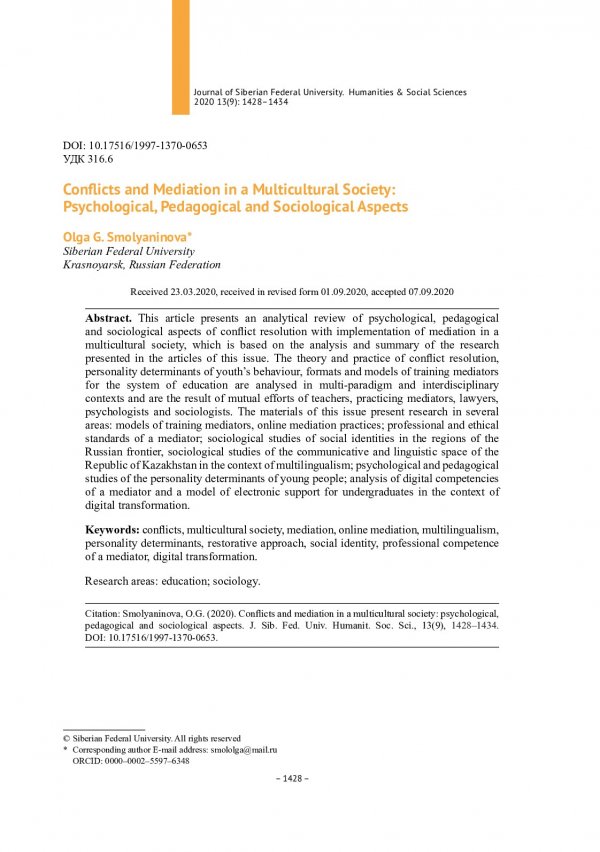 Journal of Siberian Federal University. Humanities & Social Sciences 2020 13(9): 1428–1434

DOI: 10.17516/1997-1370-0653
УДК 316.6

Conflicts and Mediation in a Multicultural Society: Psychological, Pedagogical and Sociological Aspects

Olga G. Smolyaninova*
Siberian Federal University
Krasnoyarsk, Russian Federation

Received 23.03.2020, received in revised form 01.09.2020, accepted 07.09.2020

Abstract. This article presents an analytical review of psychological, pedagogical and sociological aspects of conflict resolution with implementation of mediation in a multicultural society, which is based on the analysis and summary of the research presented in the articles of this issue. The theory and practice of conflict resolution, personality determinants of youth's behaviour, formats and models of training mediators for the system of education are analysed in multi-paradigm and interdisciplinary contexts and are the result of mutual efforts of teachers, practicing mediators, lawyers, psychologists and sociologists. The materials of this issue present research in several areas: models of training mediators, online mediation practices; professional and ethical standards of a mediator; sociological studies of social identities in the regions of the Russian frontier, sociological studies of the communicative and linguistic space of the Republic of Kazakhstan in the context of multilingualism; psychological and pedagogical studies of the personality determinants of young people; analysis of digital competencies of a mediator and a model of electronic support for undergraduates in the context of digital transformation.

Keywords: conflicts, multicultural society, mediation, online mediation, multilingualism, personality determinants, restorative approach, social identity, professional competence of a mediator, digital transformation.

Research areas: education; sociology.

Citation: Smolyaninova, O.G. (2020). Conflicts and mediation in a multicultural society: psychological, pedagogical and sociological aspects. J. Sib. Fed. Univ. Humanit. Soc. Sci., 13(9), 1428–1434. DOI: 10.17516/1997-1370-0653.

© Siberian Federal University. All rights reserved
* Corresponding author E-mail address: smololga@mail.ru
ORCID: 0000–0002–5597–6348

– 1428 –